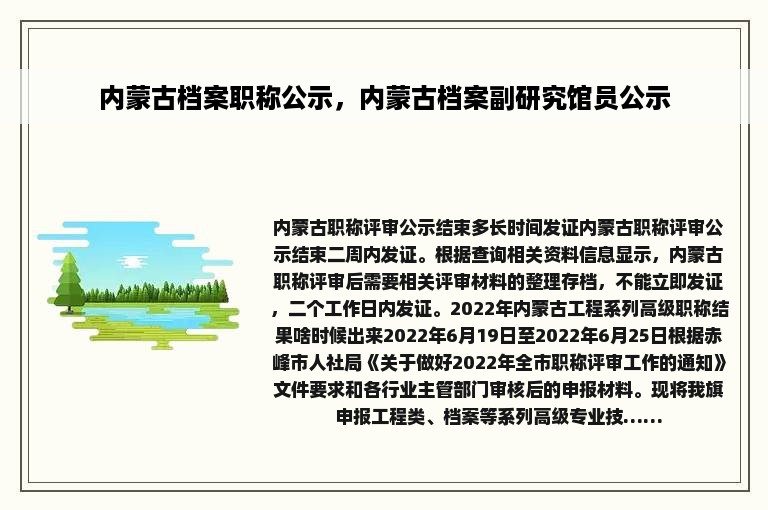 内蒙古档案职称公示，内蒙古档案副研究馆员公示

内蒙古职称评审公示结束多长时间发证内蒙古职称评审公示结束二周内发证。根据查询相关资料信息显示，内蒙古职称评审后需要相关评审材料的整理存档，不能立即发证，二个工作日内发证。2022年内蒙古工程系列高级职称结果啥时候出来2022年6月19日至2022年6月25日根据赤峰市人社局《关于做好2022年全市职称评审工作的通知》文件要求和各行业主管部门审核后的申报材料。现将我旗申报工程类、档案等系列高级专业技......